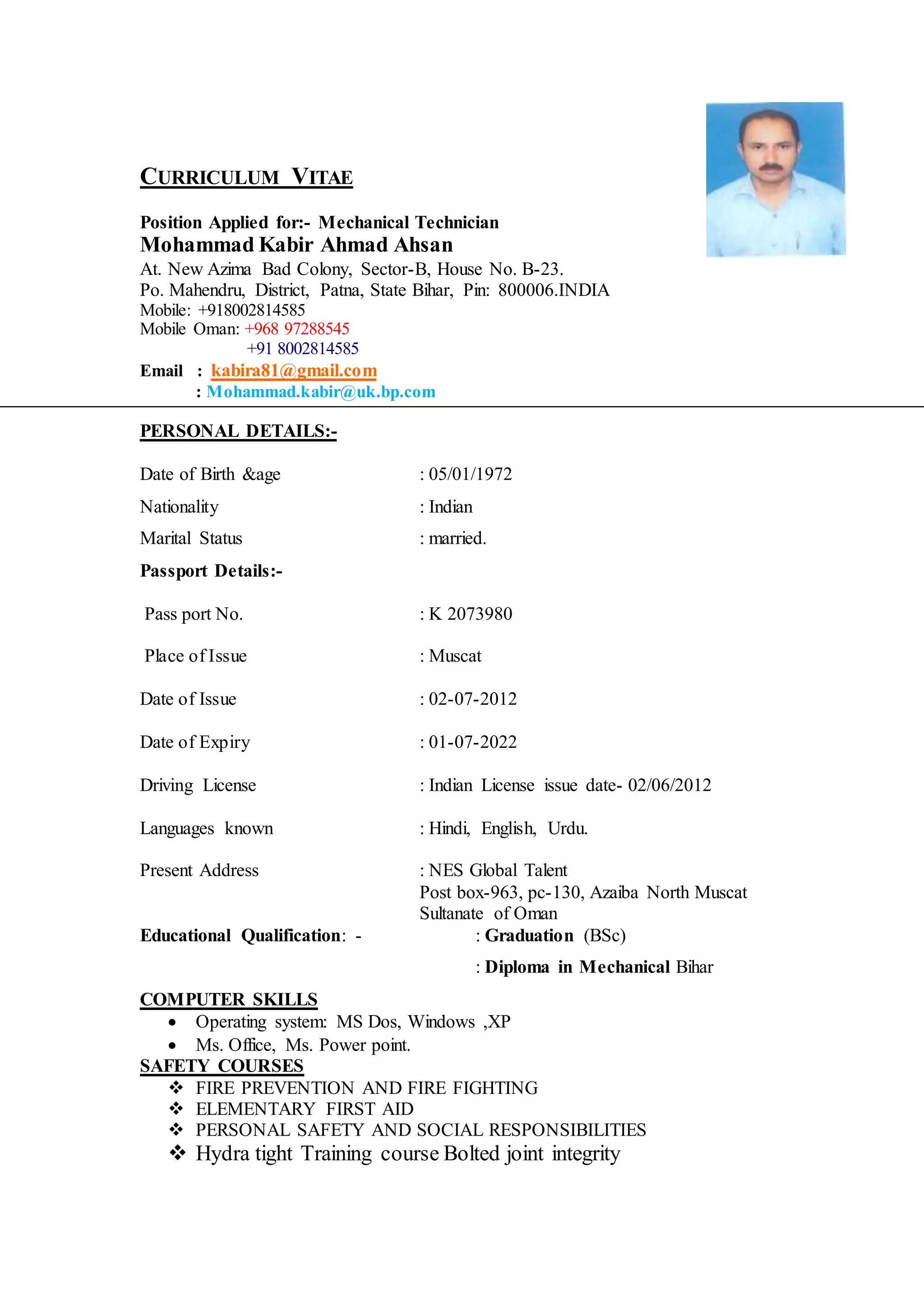 CURRICULUM VITAE

Position Applied for:- Mechanical Technician
Mohammad Kabir Ahmad Ahsan
At. New Azima Bad Colony, Sector-B, House No. B-23.
Po. Mahendru, District, Patna, State Bihar, Pin: 800006.INDIA
Mobile: +918002814585
Mobile Oman: +968 97288545
+91 8002814585
Email : kabira81@gmail.com
: Mohammad.kabir@uk.bp.com

PERSONAL DETAILS:-

Date of Birth &age : 05/01/1972
Nationality : Indian
Marital Status : married.
Passport Details:-
Pass port No. : K 2073980
Place of Issue : Muscat
Date of Issue : 02-07-2012
Date of Expiry : 01-07-2022
Driving License : Indian License issue date- 02/06/2012
Languages known : Hindi, English, Urdu.
Present Address : NES Global Talent
Post box-963, pc-130, Azaiba North Muscat
Sultanate of Oman
Educational Qualification: - : Graduation (BSc)
: Diploma in Mechanical Bihar

COMPUTER SKILLS
• Operating system: MS Dos, Windows ,XP
• Ms. Office, Ms. Power point.
SAFETY COURSES
❖ FIRE PREVENTION AND FIRE FIGHTING
❖ ELEMENTARY FIRST AID
❖ PERSONAL SAFETY AND SOCIAL RESPONSIBILITIES
❖ Hydra tight Training course Bolted joint integrity